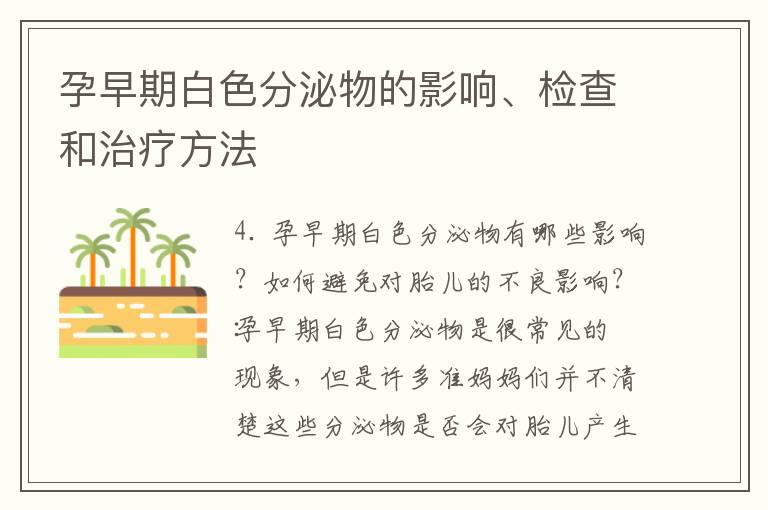 孕早期白色分泌物的影响、检查和治疗方法

4. 孕早期白色分泌物有哪些影响？如何避免对胎儿的不良影响？孕早期白色分泌物是很常见的现象，但是许多准妈妈们并不清楚这些分泌物是否会对胎儿产生